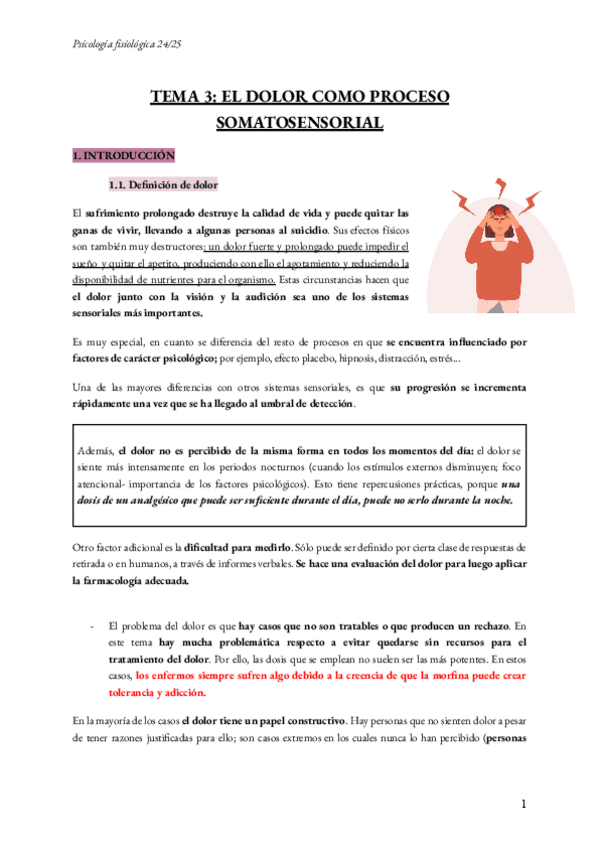 Psicología fisiológica 24/25

TEMA 3: EL DOLOR COMO PROCESO SOMATOSENSORIAL

1. INTRODUCCIÓN

1.1. Definición de dolor

El sufrimiento prolongado destruye la calidad de vida y puede quitar las ganas de vivir, llevando a algunas personas al suicidio. Sus efectos físicos son también muy destructores: un dolor fuerte y prolongado puede impedir el sueño y quitar el apetito, produciendo con ello el agotamiento y reduciendo la disponibilidad de nutrientes para el organismo. Estas circunstancias hacen que el dolor junto con la visión y la audición sea uno de los sistemas sensoriales más importantes.

Es muy especial, en cuanto se diferencia del resto de procesos en que se encuentra influenciado por factores de carácter psicológico; por ejemplo, efecto placebo, hipnosis, distracción, estrés...

Una de las mayores diferencias con otros sistemas sensoriales, es que su progresión se incrementa rápidamente una vez que se ha llegado al umbral de detección.

Además, el dolor no es percibido de la misma forma en todos los momentos del día: el dolor se siente más intensamente en los periodos nocturnos (cuando los estímulos externos disminuyen; foco atencional- importancia de los factores psicológicos). Esto tiene repercusiones prácticas, porque una dosis de un analgésico que puede ser suficiente durante el día, puede no serlo durante la noche.

Otro factor adicional es la dificultad para medirlo. Sólo puede ser definido por cierta clase de respuestas de retirada o en humanos, a través de informes verbales. Se hace una evaluación del dolor para luego aplicar la farmacología adecuada.

- El problema del dolor es que hay casos que no son tratables o que producen un rechazo. En este tema hay mucha problemática respecto a evitar quedarse sin recursos para el tratamiento del dolor. Por ello, las dosis que se emplean no suelen ser las más potentes. En estos casos, los enfermos siempre sufren algo debido a la creencia de que la morfina puede crear tolerancia y adicción.

En la mayoría de los casos el dolor tiene un papel constructivo. Hay personas que no sienten dolor a pesar de tener razones justificadas para ello; son casos extremos en los cuales nunca lo han percibido (personas

1